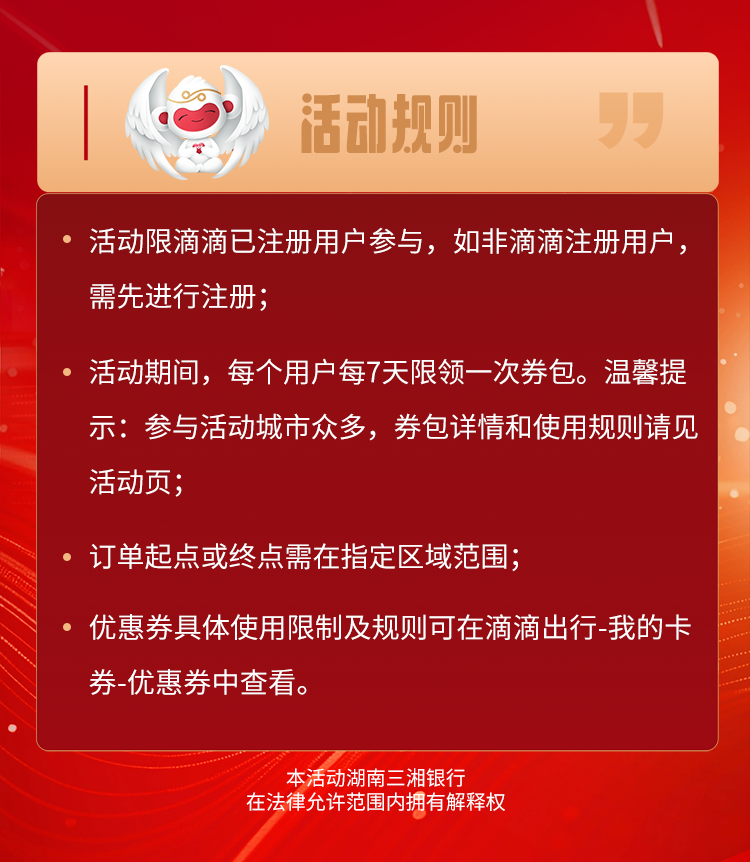 活动规则

• 活动限滴滴已注册用户参与，如非滴滴注册用户，需先进行注册；

• 活动期间，每个用户每7天限领一次券包。温馨提示：参与活动城市众多，券包详情和使用规则请见活动页；

• 订单起点或终点需在指定区域范围；

• 优惠券具体使用限制及规则可在滴滴出行-我的卡券-优惠券中查看。

本活动湖南三湘银行
在法律允许范围内拥有解释权